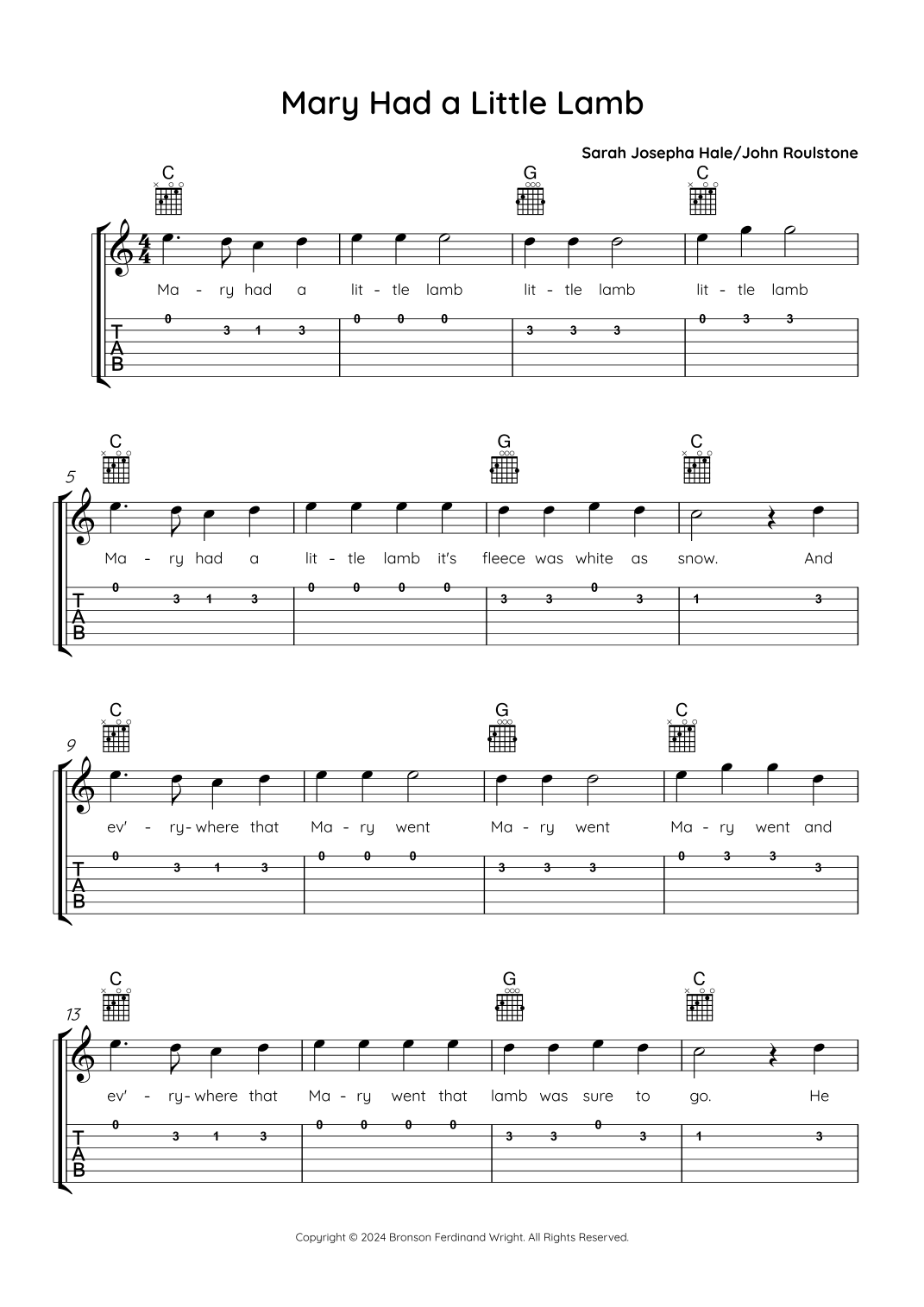 Mary Had a Little Lamb

Sarah Josepha Hale/John Roulstone

C G C

Ma - ry had a lit - tle lamb lit - tle lamb lit - tle lamb

T
A
B

0 3 1 3 0 0 0 3 3 3 0 3 3

5

C G C

Ma - ry had a lit - tle lamb it's fleece was white as snow. And

T
A
B

0 3 1 3 0 0 0 0 3 3 0 3 1 3

9

C G C

ev' - ry- where that Ma - ry went Ma - ry went Ma - ry went and

T
A
B

0 3 1 3 0 0 0 3 3 3 0 3 3 3

13

C G C

ev' - ry- where that Ma - ry went that lamb was sure to go. He

T
A
B

0 3 1 3 0 0 0 0 3 3 0 3 1 3

Copyright © 2024 Bronson Ferdinand Wright. All Rights Reserved.